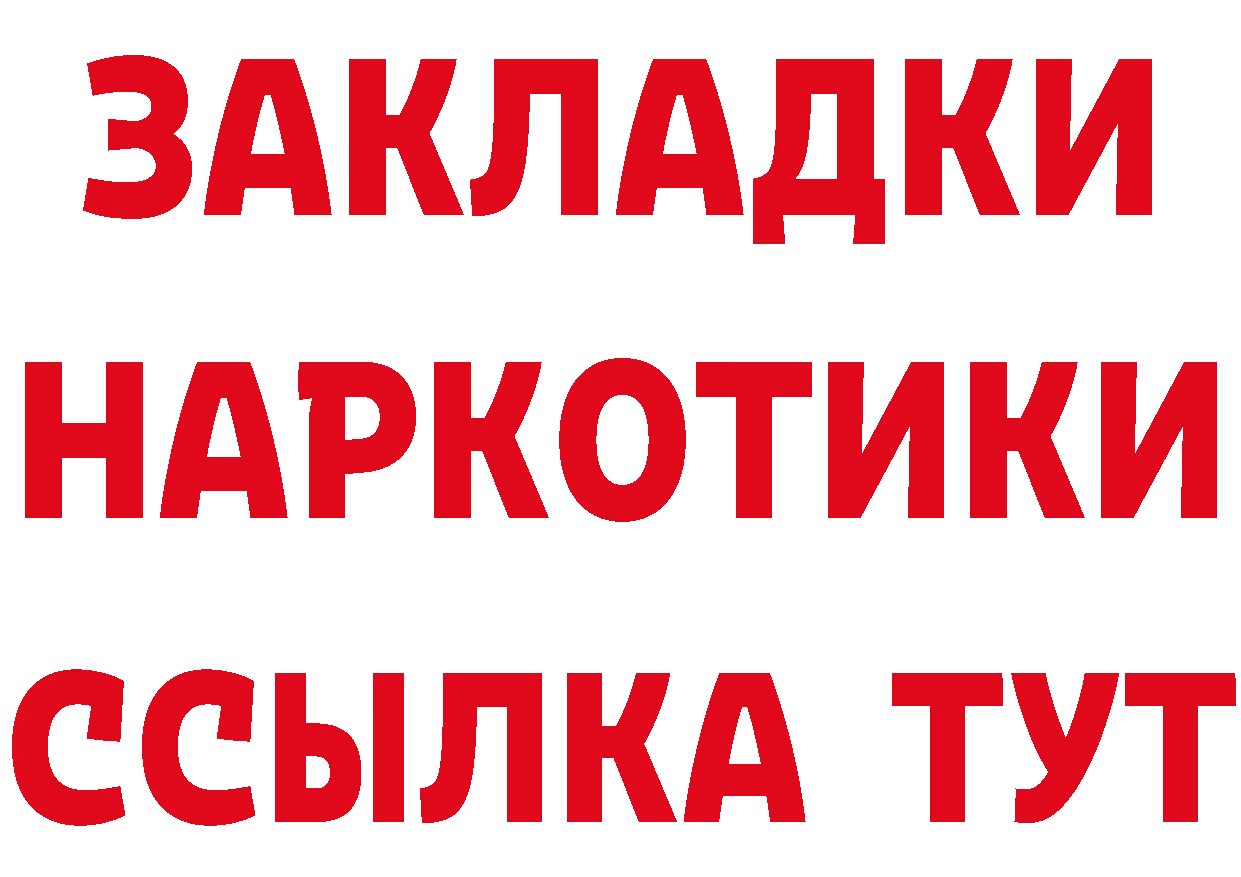 ЗАКЛАДКИ НАРКОТИКИ ССЫЛКА ТУТ